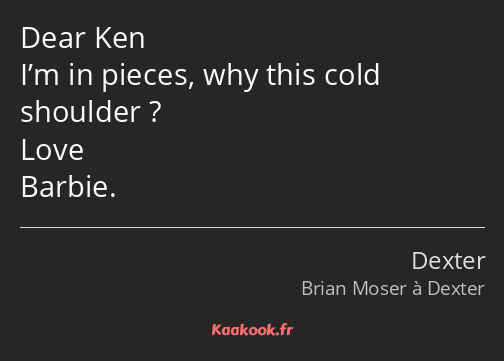 Dear Ken
I’m in pieces, why this cold shoulder ?
Love
Barbie.

Dexter
Brian Moser à Dexter

Kaakook.fr